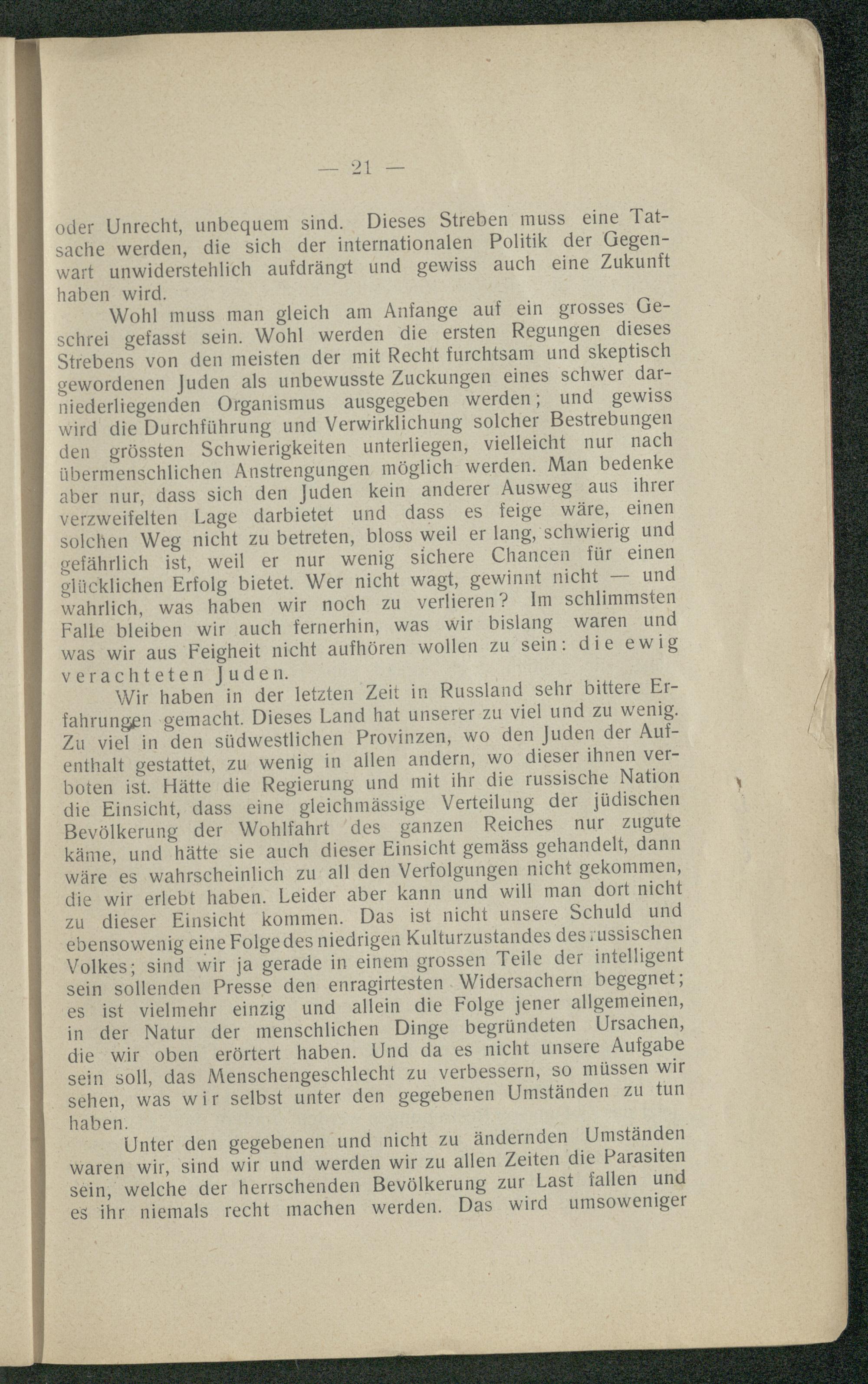 — 21 —

oder Unrecht, unbequem sind. Dieses Streben muss eine Tatsache werden, die sich der internationalen Politik der Gegenwart unwiderstehlich aufdrängt und gewiss auch eine Zukunft haben wird.

Wohl muss man gleich am Anfange auf ein grosses Geschrei gefasst sein. Wohl werden die ersten Regungen dieses Strebens von den meisten der mit Recht furchtsam und skeptisch gewordenen Juden als unbewusste Zuckungen eines schwer darniederliegenden Organismus ausgegeben werden; und gewiss wird die Durchführung und Verwirklichung solcher Bestrebungen den grössten Schwierigkeiten unterliegen, vielleicht nur nach übermenschlichen Anstrengungen möglich werden. Man bedenke aber nur, dass sich den Juden kein anderer Ausweg aus ihrer verzweifelten Lage darbietet und dass es feige wäre, einen solchen Weg nicht zu betreten, bloss weil er lang, schwierig und gefährlich ist, weil er nur wenig sichere Chancen für einen glücklichen Erfolg bietet. Wer nicht wagt, gewinnt nicht — und wahrlich, was haben wir noch zu verlieren? Im schlimmsten Falle bleiben wir auch fernerhin, was wir bislang waren und was wir aus Feigheit nicht aufhören wollen zu sein: die ewig verachteten Juden.

Wir haben in der letzten Zeit in Russland sehr bittere Erfahrungen gemacht. Dieses Land hat unserer zu viel und zu wenig. Zu viel in den südwestlichen Provinzen, wo den Juden der Aufenthalt gestattet, zu wenig in allen andern, wo dieser ihnen verboten ist. Hätte die Regierung und mit ihr die russische Nation die Einsicht, dass eine gleichmässige Verteilung der jüdischen Bevölkerung der Wohlfahrt des ganzen Reiches nur zugute käme, und hätte sie auch dieser Einsicht gemäss gehandelt, dann wäre es wahrscheinlich zu all den Verfolgungen nicht gekommen, die wir erlebt haben. Leider aber kann und will man dort nicht zu dieser Einsicht kommen. Das ist nicht unsere Schuld und ebensowenig eine Folge des niedrigen Kulturzustandes des russischen Volkes; sind wir ja gerade in einem grossen Teile der intelligent sein sollenden Presse den enragirtesten Widersachern begegnet; es ist vielmehr einzig und allein die Folge jener allgemeinen, in der Natur der menschlichen Dinge begründeten Ursachen, die wir oben erörtert haben. Und da es nicht unsere Aufgabe sein soll, das Menschengeschlecht zu verbessern, so müssen wir sehen, was wir selbst unter den gegebenen Umständen zu tun haben.

Unter den gegebenen und nicht zu ändernden Umständen waren wir, sind wir und werden wir zu allen Zeiten die Parasiten sein, welche der herrschenden Bevölkerung zur Last fallen und es ihr niemals recht machen werden. Das wird umsoweniger